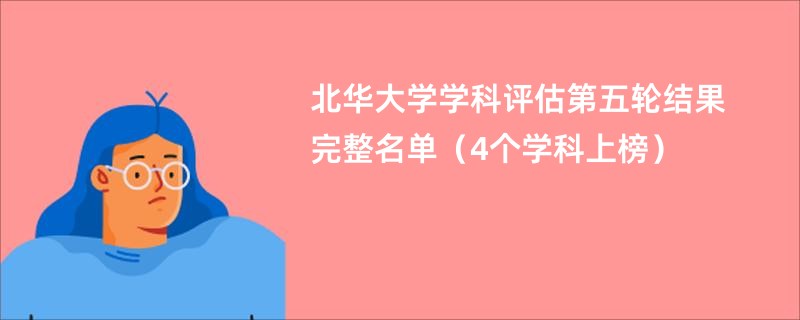 北华大学学科评估第五轮结果完整名单（4个学科上榜）